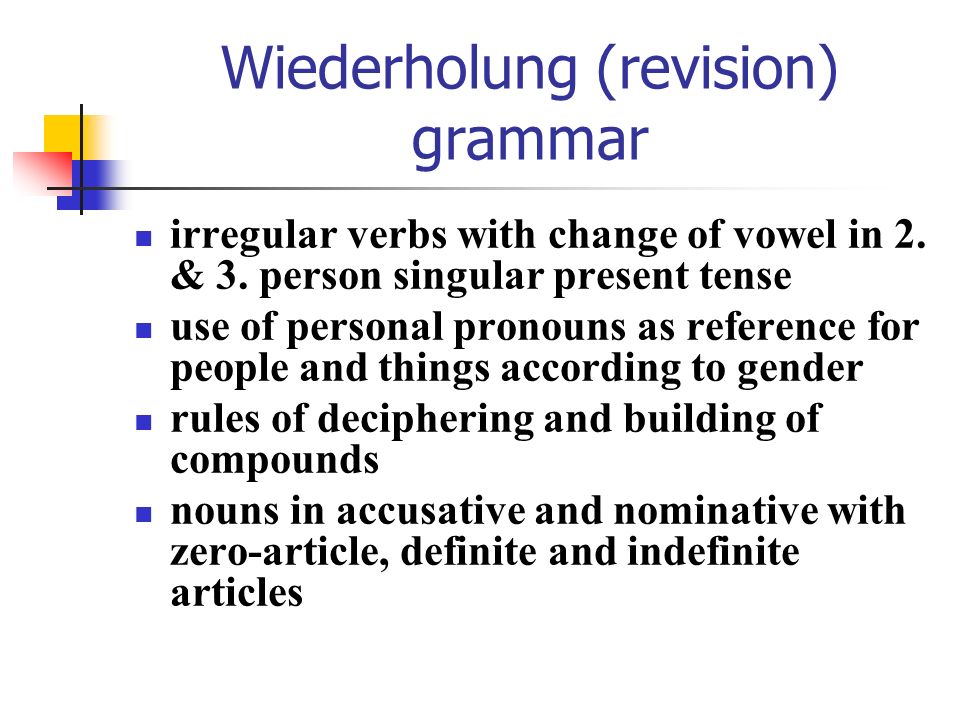 Wiederholung (revision) grammar

- irregular verbs with change of vowel in 2. & 3. person singular present tense
- use of personal pronouns as reference for people and things according to gender
- rules of deciphering and building of compounds
- nouns in accusative and nominative with zero-article, definite and indefinite articles